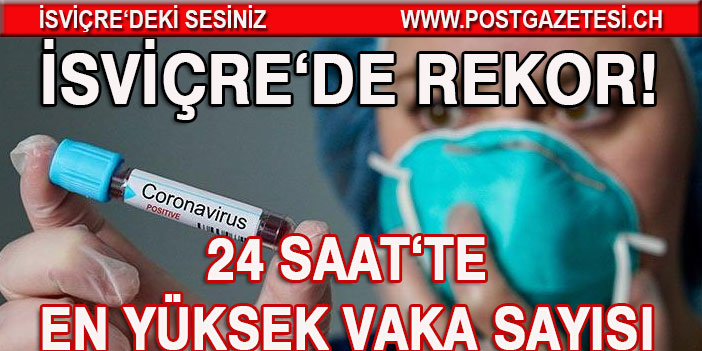 İSVİÇRE'DEKİ SESİNİZ WWW.POSTGAZETESI.CH

İSVİÇRE'DE REKOR!

Coronavirus
POSITIVE

24 SAAT'TE
EN YÜKSEK VAKA SAYISI